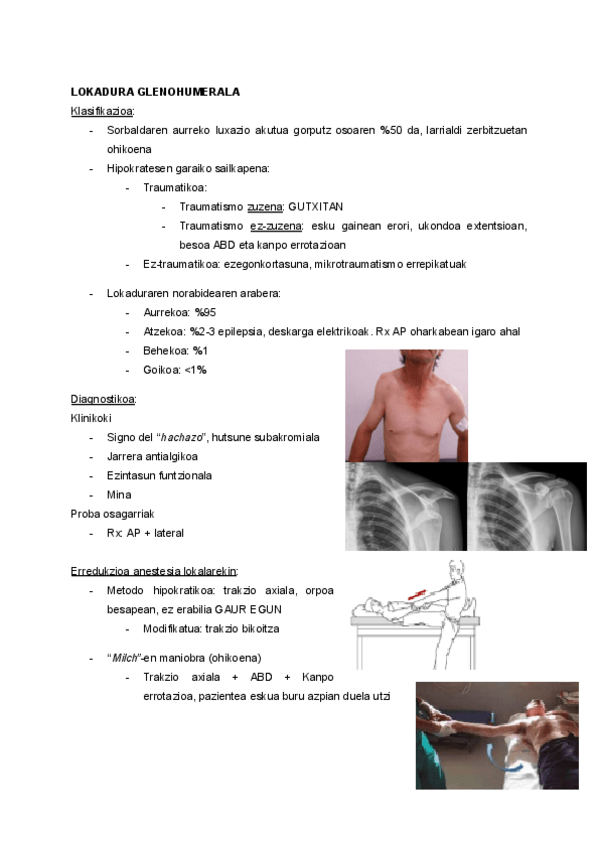 LOKADURA GLENOHUMERALA

Klasifikazioa:

- Sorbaldaren aurreko luxazio akutua gorputz osoaren %50 da, larrialdi zerbitzuetan ohikoena
- Hipokratesen garaiko sailkapena:
    - Traumatikoa:
        - Traumatismo zuzena: GUTXITAN
        - Traumatismo ez-zuzena: esku gainean erori, ukondoa extentsioan, besoa ABD eta kanpo errotazioan
    - Ez-traumatikoa: ezegonkortasuna, mikrotraumatismo errepikatuak

- Lokaduraren norabidearen arabera:
    - Aurrekoa: %95
    - Atzekoa: %2-3 epilepsia, deskarga elektrikoak. Rx AP oharkabean igaro ahal
    - Behekoa: %1
    - Goikoa: <1%

Diagnostikoa:

Klinikoki

- Signo del "hachazo", hutsune subakromiala
- Jarrera antialgikoa
- Ezintasun funtzionala
- Mina

Proba osagarriak

- Rx: AP + lateral

Erredukzioa anestesia lokalarekin:

- Metodo hipokratikoa: trakzio axiala, orpoa besapean, ez erabilia GAUR EGUN
    - Modifikatua: trakzio bikoitza

- "Milch"-en maniobra (ohikoena)
    - Trakzio axiala + ABD + Kanpo errotazioa, pazientea eskua buru azpian duela utzi